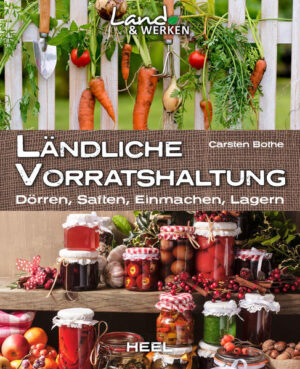 Land & WERKEN

LÄNDLICHE VORRATSHALTUNG

Carsten Bothe

Dörren, Saften, Einmachen, Lagern

HEEL